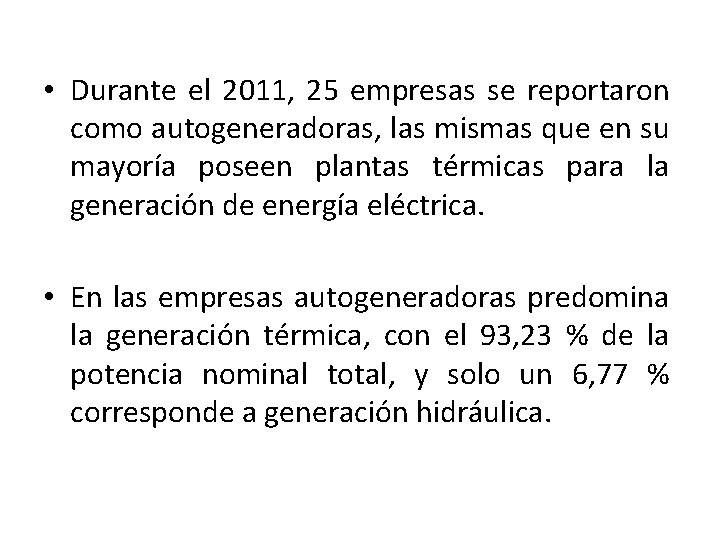 • Durante el 2011, 25 empresas se reportaron como autogeneradoras, las mismas que en su mayoría poseen plantas térmicas para la generación de energía eléctrica.

• En las empresas autogeneradoras predomina la generación térmica, con el 93,23 % de la potencia nominal total, y solo un 6,77 % corresponde a generación hidráulica.